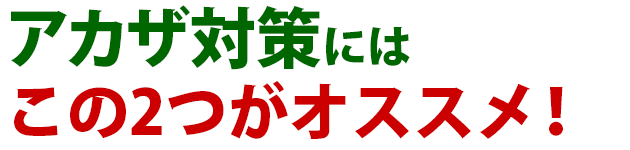 アカザ対策には
この2つがオススメ！